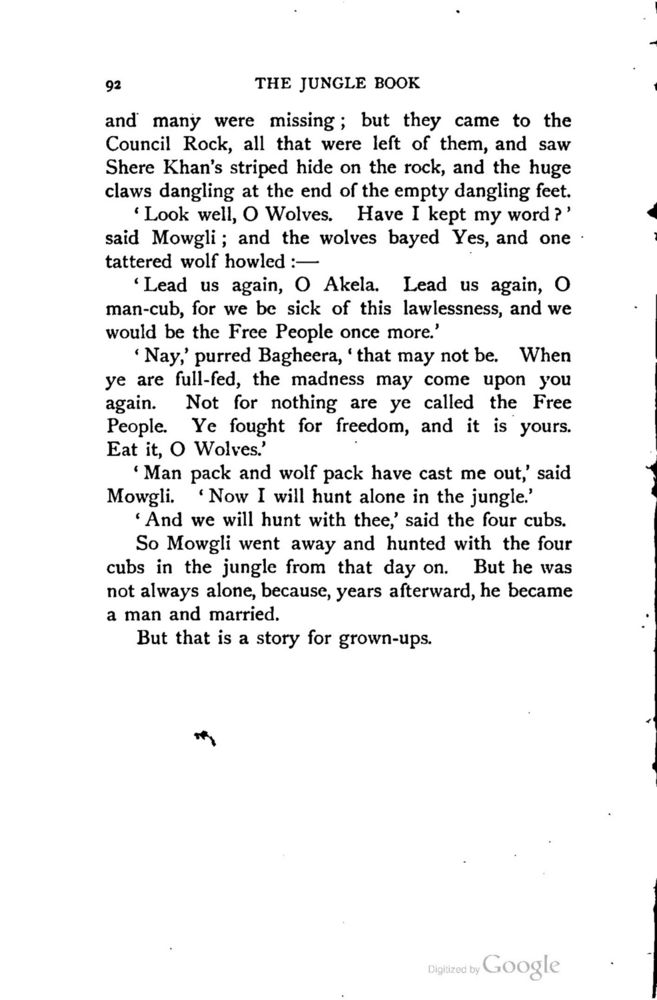 92 THE JUNGLE BOOK

and many were missing; but they came to the Council Rock, all that were left of them, and saw Shere Khan's striped hide on the rock, and the huge claws dangling at the end of the empty dangling feet.

'Look well, O Wolves. Have I kept my word?' said Mowgli; and the wolves bayed Yes, and one tattered wolf howled:—

'Lead us again, O Akela. Lead us again, O man-cub, for we be sick of this lawlessness, and we would be the Free People once more.'

'Nay,' purred Bagheera, 'that may not be. When ye are full-fed, the madness may come upon you again. Not for nothing are ye called the Free People. Ye fought for freedom, and it is yours. Eat it, O Wolves.'

'Man pack and wolf pack have cast me out,' said Mowgli. 'Now I will hunt alone in the jungle.'

'And we will hunt with thee,' said the four cubs.

So Mowgli went away and hunted with the four cubs in the jungle from that day on. But he was not always alone, because, years afterward, he became a man and married.

But that is a story for grown-ups.

Digitized by Google